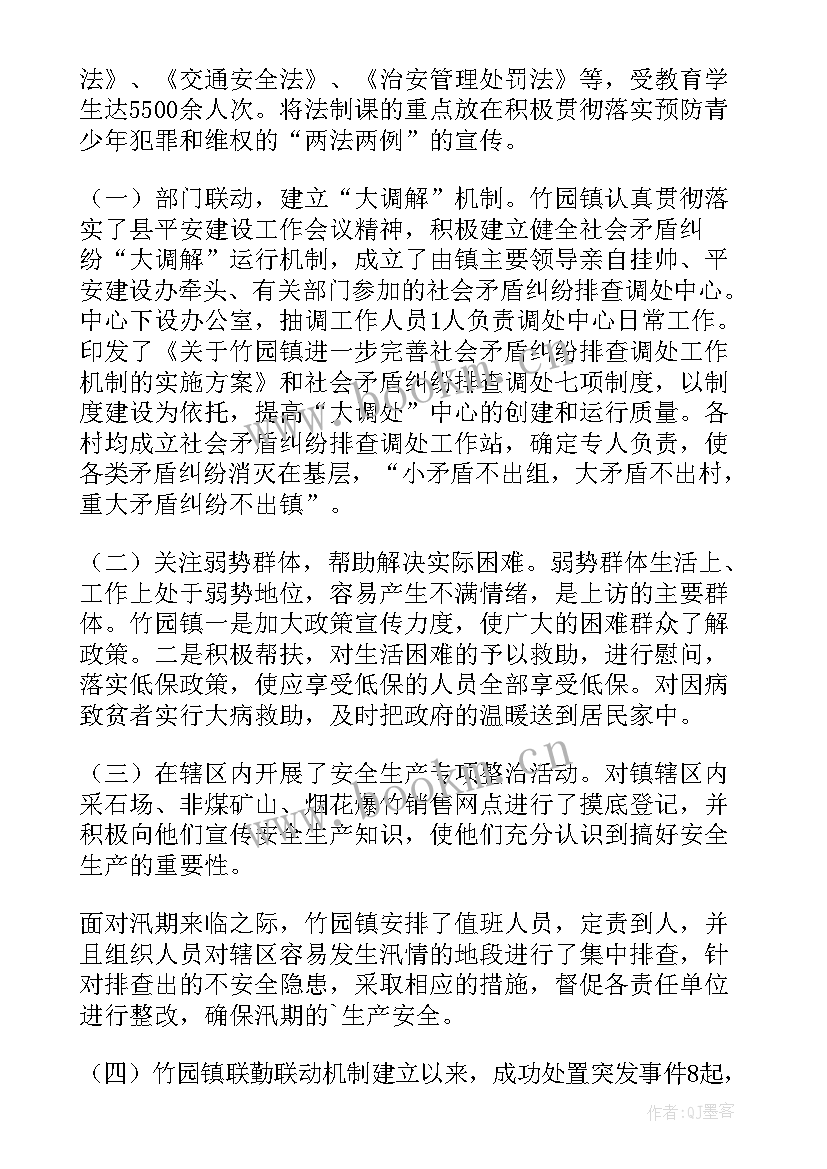 法》、《交通安全法》、《治安管理处罚法》等，受教育学生达5500余人次。将法制课的重点放在积极贯彻落实预防青少年犯罪和维权的“两法两例”的宣传。

（一）部门联动，建立“大调解”机制。竹园镇认真贯彻落实了县平安建设工作会议精神，积极建立健全社会矛盾纠纷“大调解”运行机制，成立了由镇主要领导亲自挂帅、平安建设办牵头、有关部门参加的社会矛盾纠纷排查调处中心。中心下设办公室，抽调工作人员1人负责调处中心日常工作。印发了《关于竹园镇进一步完善社会矛盾纠纷排查调处工作机制的实施方案》和社会矛盾纠纷排查调处七项制度，以制度建设为依托，提高“大调处”中心的创建和运行质量。各村均成立社会矛盾纠纷排查调处工作站，确定专人负责，使各类矛盾纠纷消灭在基层，“小矛盾不出组，大矛盾不出村，重大矛盾纠纷不出镇”。

（二）关注弱势群体，帮助解决实际困难。弱势群体生活上、工作上处于弱势地位，容易产生不满情绪，是上访的主要群体。竹园镇一是加大政策宣传力度，使广大的困难群众了解政策。二是积极帮扶，对生活困难的予以救助，进行慰问，落实低保政策，使应享受低保的人员全部享受低保。对因病致贫者实行大病救助，及时把政府的温暖送到居民家中。

（三）在辖区内开展了安全生产专项整治活动。对镇辖区内采石场、非煤矿山、烟花爆竹销售网点进行了摸底登记，并积极向他们宣传安全生产知识，使他们充分认识到搞好安全生产的重要性。

面对汛期来临之际，竹园镇安排了值班人员，定责到人，并且组织人员对辖区容易发生汛情的地段进行了集中排查，针对排查出的不安全隐患，采取相应的措施，督促各责任单位进行整改，确保汛期的`生产安全。

（四）竹园镇联勤联动机制建立以来，成功处置突发事件8起，

www.bookan.com.cn

作者:QJ墨客